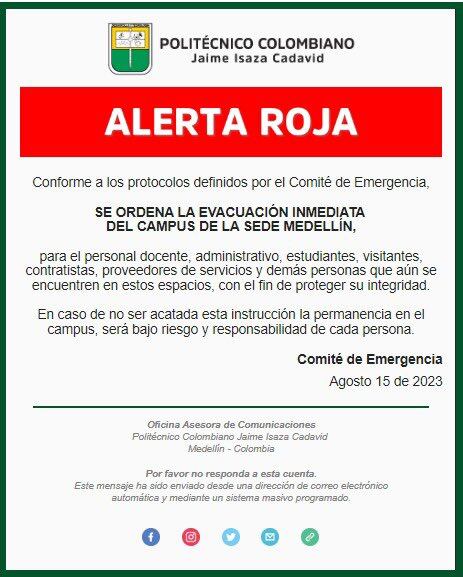 POLITÉCNICO COLOMBIANO
Jaime Isaza Cadavid

ALERTA ROJA

Conforme a los protocolos definidos por el Comité de Emergencia,

SE ORDENA LA EVACUACIÓN INMEDIATA DEL CAMPUS DE LA SEDE MEDELLÍN,

para el personal docente, administrativo, estudiantes, visitantes, contratistas, proveedores de servicios y demás personas que aún se encuentren en estos espacios, con el fin de proteger su integridad.

En caso de no ser acatada esta instrucción la permanencia en el campus, será bajo riesgo y responsabilidad de cada persona.

Comité de Emergencia
Agosto 15 de 2023

Oficina Asesora de Comunicaciones
Politécnico Colombiano Jaime Isaza Cadavid
Medellín - Colombia

Por favor no responda a esta cuenta.
Este mensaje ha sido enviado desde una dirección de correo electrónico automática y mediante un sistema masivo programado.